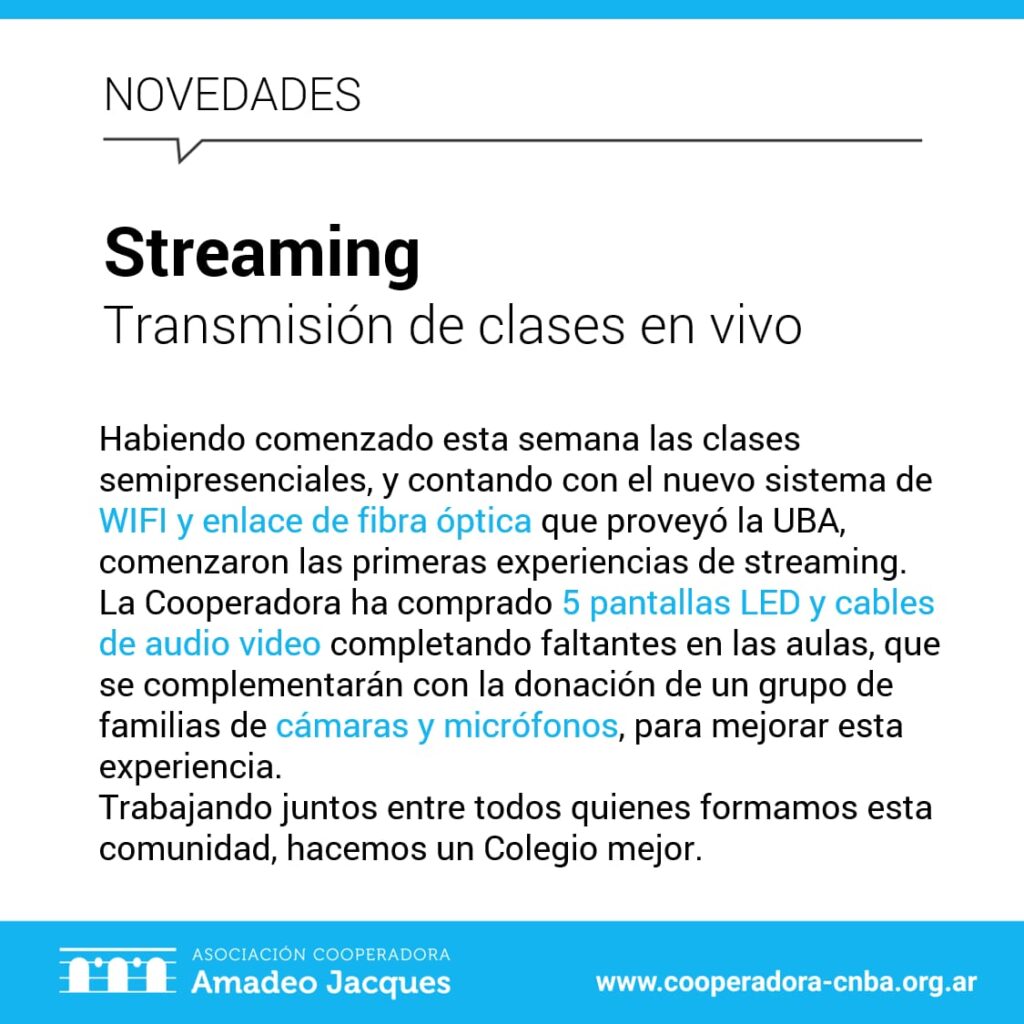 NOVEDADES

Streaming
Transmisión de clases en vivo

Habiendo comenzado esta semana las clases semipresenciales, y contando con el nuevo sistema de WIFI y enlace de fibra óptica que proveyó la UBA, comenzaron las primeras experiencias de streaming.
La Cooperadora ha comprado 5 pantallas LED y cables de audio video completando faltantes en las aulas, que se complementarán con la donación de un grupo de familias de cámaras y micrófonos, para mejorar esta experiencia.
Trabajando juntos entre todos quienes formamos esta comunidad, hacemos un Colegio mejor.

ASOCIACIÓN COOPERADORA
Amadeo Jacques

www.cooperadora-cnba.org.ar